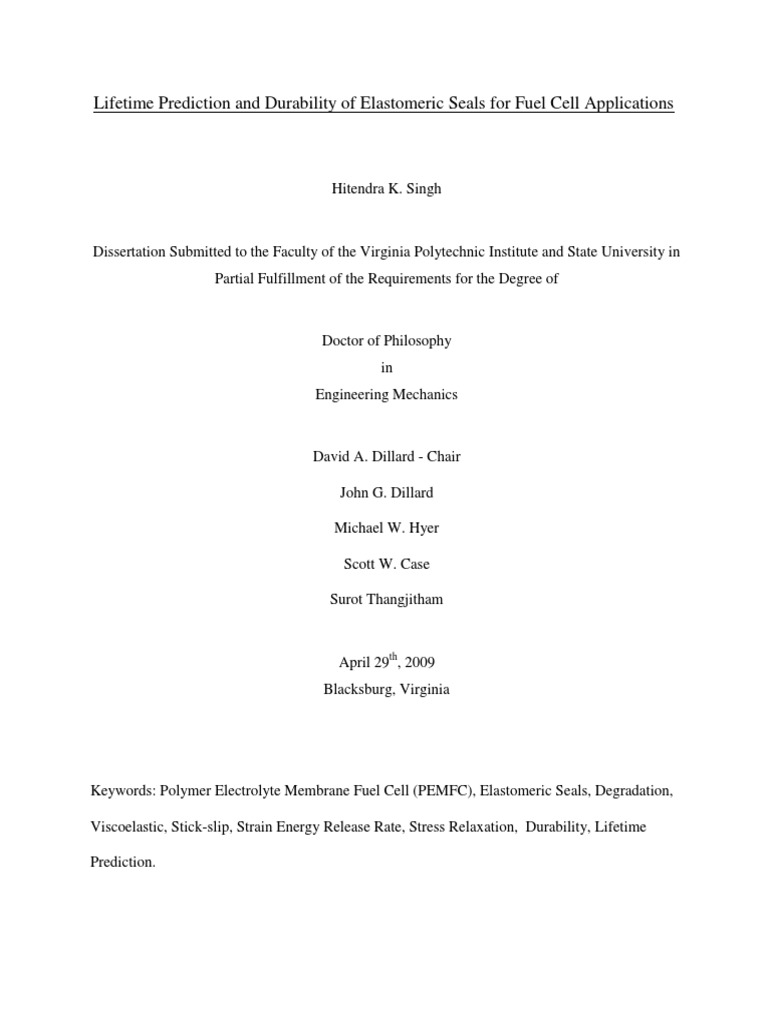 Lifetime Prediction and Durability of Elastomeric Seals for Fuel Cell Applications

Hitendra K. Singh

Dissertation Submitted to the Faculty of the Virginia Polytechnic Institute and State University in Partial Fulfillment of the Requirements for the Degree of

Doctor of Philosophy
in
Engineering Mechanics

David A. Dillard - Chair

John G. Dillard

Michael W. Hyer

Scott W. Case

Surot Thangjitham

April 29$^{th}$, 2009
Blacksburg, Virginia

Keywords: Polymer Electrolyte Membrane Fuel Cell (PEMFC), Elastomeric Seals, Degradation, Viscoelastic, Stick-slip, Strain Energy Release Rate, Stress Relaxation, Durability, Lifetime Prediction.